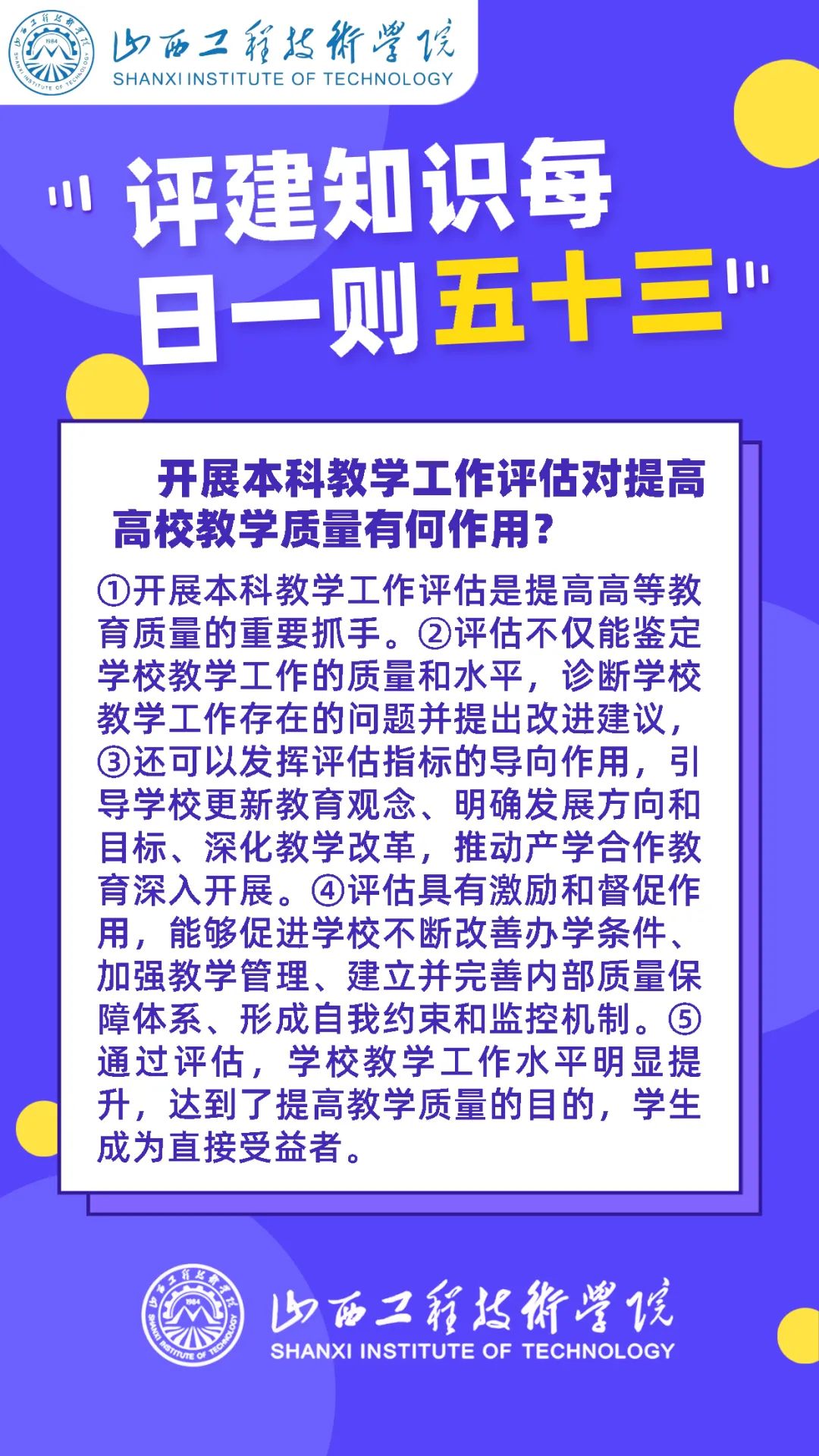 山西工程技術學院
SHANXI INSTITUTE OF TECHNOLOGY

“评建知识每日一则五十三”

开展本科教学工作评估对提高高校教学质量有何作用？

①开展本科教学工作评估是提高高等教育质量的重要抓手。②评估不仅能鉴定学校教学工作的质量和水平，诊断学校教学工作存在的问题并提出改进建议，③还可以发挥评估指标的导向作用，引导学校更新教育观念、明确发展方向和目标、深化教学改革，推动产学合作教育深入开展。④评估具有激励和督促作用，能够促进学校不断改善办学条件、加强教学管理、建立并完善内部质量保障体系、形成自我约束和监控机制。⑤通过评估，学校教学工作水平明显提升，达到了提高教学质量的目的，学生成为直接受益者。

山西工程技術學院
SHANXI INSTITUTE OF TECHNOLOGY